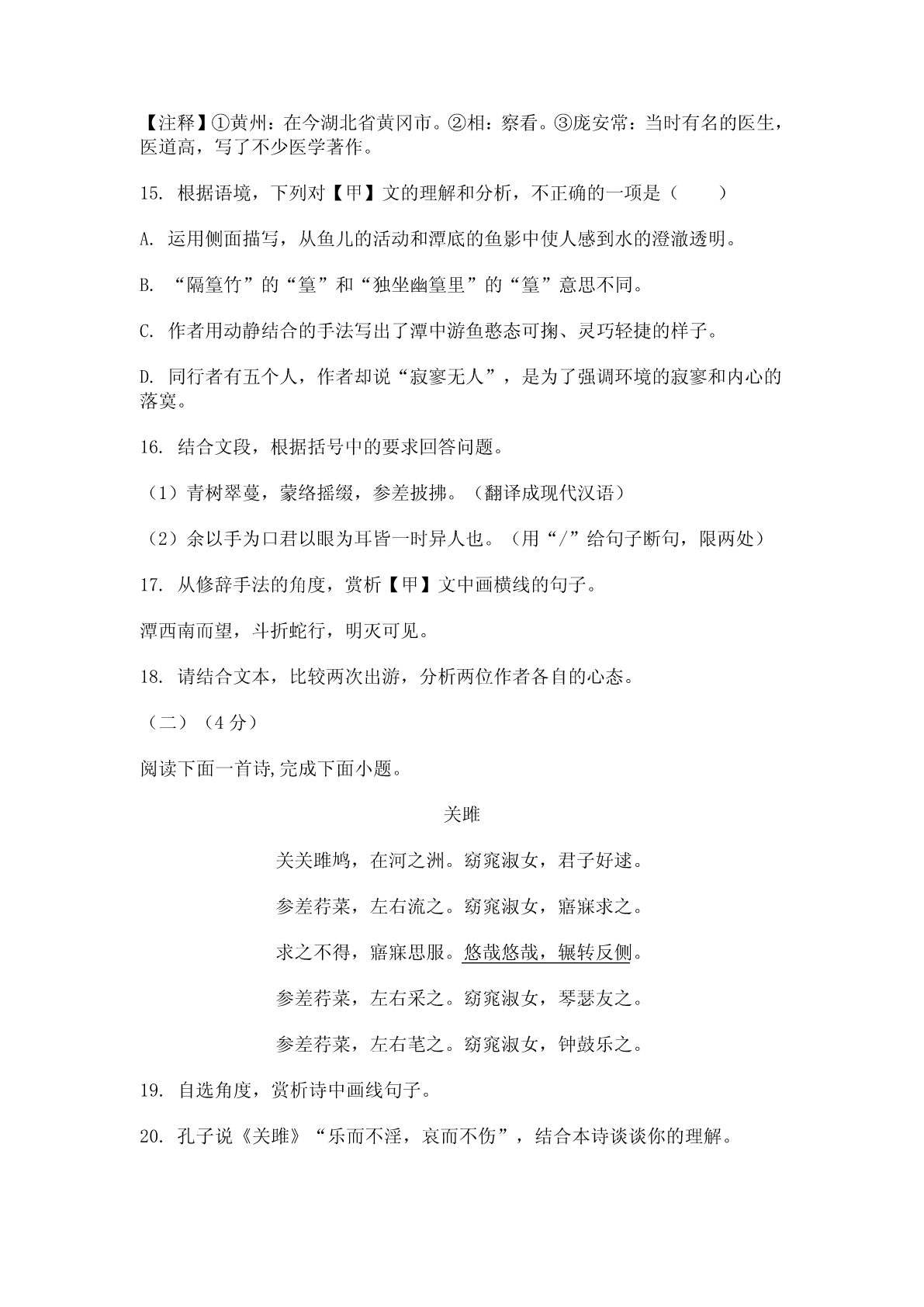 【注释】①黄州：在今湖北省黄冈市。②相：察看。③庞安常：当时有名的医生，医道高，写了不少医学著作。

15. 根据语境，下列对【甲】文的理解和分析，不正确的一项是（　　）

A. 运用侧面描写，从鱼儿的活动和潭底的鱼影中使人感到水的澄澈透明。

B. “隔篁竹”的“篁”和“独坐幽篁里”的“篁”意思不同。

C. 作者用动静结合的手法写出了潭中游鱼憨态可掬、灵巧轻捷的样子。

D. 同行者有五个人，作者却说“寂寥无人”，是为了强调环境的寂寥和内心的落寞。

16. 结合文段，根据括号中的要求回答问题。

（1）青树翠蔓，蒙络摇缀，参差披拂。（翻译成现代汉语）

（2）余以手为口君以眼为耳皆一时异人也。（用“/”给句子断句，限两处）

17. 从修辞手法的角度，赏析【甲】文中画横线的句子。

潭西南而望，斗折蛇行，明灭可见。

18. 请结合文本，比较两次出游，分析两位作者各自的心态。

（二）（4 分）

阅读下面一首诗,完成下面小题。

关雎

关关雎鸠，在河之洲。窈窕淑女，君子好逑。

参差荇菜，左右流之。窈窕淑女，寤寐求之。

求之不得，寤寐思服。悠哉悠哉，辗转反侧。

参差荇菜，左右采之。窈窕淑女，琴瑟友之。

参差荇菜，左右芼之。窈窕淑女，钟鼓乐之。

19. 自选角度，赏析诗中画线句子。

20. 孔子说《关雎》“乐而不淫，哀而不伤”，结合本诗谈谈你的理解。